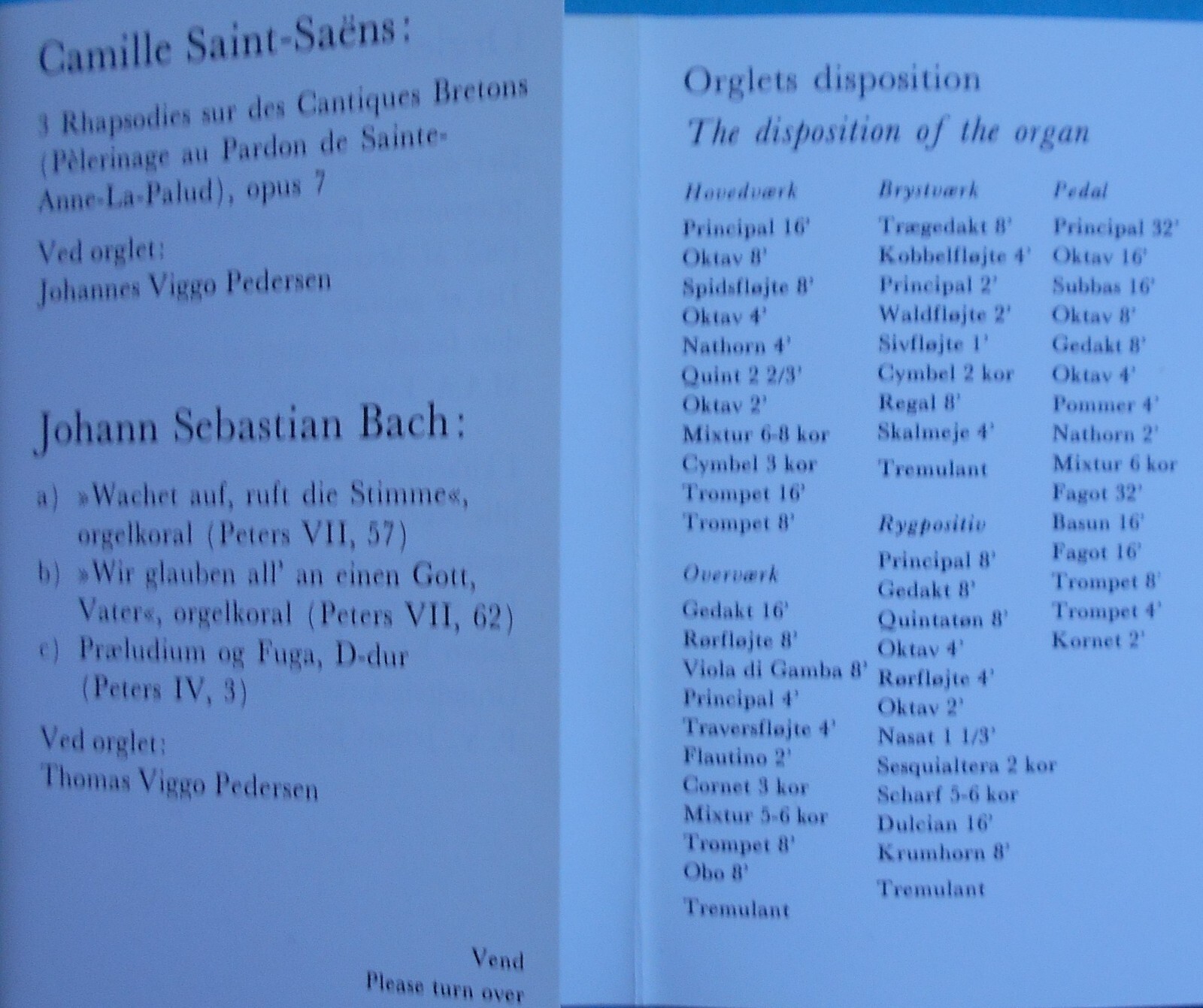 Camille Saint-Saëns:

3 Rhapsodies sur des Cantiques Bretons (Pèlerinage au Pardon de Sainte-Anne-La-Palud), opus 7

Ved orglet:
Johannes Viggo Pedersen

Johann Sebastian Bach:

a) »Wachet auf, ruft die Stimme«, orgelkoral (Peters VII, 57)
b) »Wir glauben all' an einen Gott, Vater«, orgelkoral (Peters VII, 62)
c) Præludium og Fuga, D-dur (Peters IV, 3)

Ved orglet:
Thomas Viggo Pedersen

Vend
Please turn over

Orglets disposition
The disposition of the organ

Hovedværk
Principal 16'
Oktav 8'
Spidsfløjte 8'
Oktav 4'
Nathorn 4'
Quint 2 2/3'
Oktav 2'
Mixtur 6-8 kor
Cymbel 3 kor
Trompet 16'
Trompet 8'

Overværk
Gedakt 16'
Rørfløjte 8'
Viola di Gamba 8'
Principal 4'
Traversfløjte 4'
Flautino 2'
Cornet 3 kor
Mixtur 5-6 kor
Trompet 8'
Obo 8'
Tremulant

Brystværk
Trægedakt 8'
Kobbelfløjte 4'
Principal 2'
Waldfløjte 2'
Sivfløjte 1'
Cymbel 2 kor
Regal 8'
Skalmeje 4'
Tremulant

Rygpositiv
Principal 8'
Gedakt 8'
Quintatøn 8'
Oktav 4'
Rørfløjte 4'
Oktav 2'
Nasat 1 1/3'
Sesquialtera 2 kor
Scharf 5-6 kor
Dulcian 16'
Krumhorn 8'
Tremulant

Pedal
Principal 32'
Oktav 16'
Subbas 16'
Oktav 8'
Gedakt 8'
Oktav 4'
Pommer 4'
Nathorn 2'
Mixtur 6 kor
Fagot 32'
Basun 16'
Fagot 16'
Trompet 8'
Trompet 4'
Kornet 2'